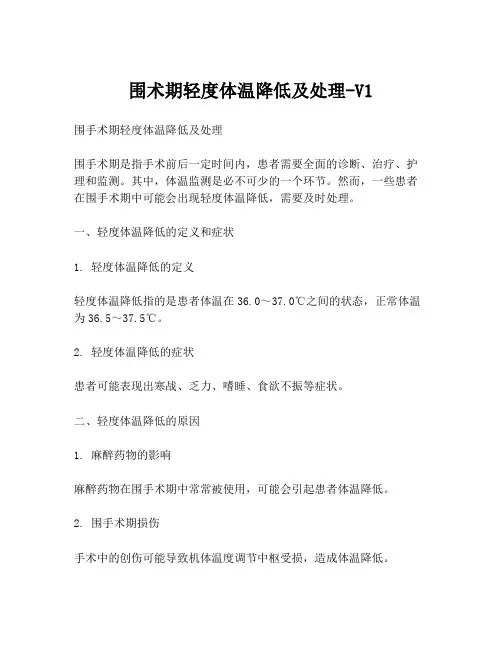 围术期轻度体温降低及处理-V1

围手术期轻度体温降低及处理

围手术期是指手术前后一定时间内，患者需要全面的诊断、治疗、护理和监测。其中，体温监测是必不可少的一个环节。然而，一些患者在围手术期中可能会出现轻度体温降低，需要及时处理。

一、轻度体温降低的定义和症状

1. 轻度体温降低的定义

轻度体温降低指的是患者体温在36.0～37.0℃之间的状态，正常体温为36.5～37.5℃。

2. 轻度体温降低的症状

患者可能表现出寒战、乏力、嗜睡、食欲不振等症状。

二、轻度体温降低的原因

1. 麻醉药物的影响

麻醉药物在围手术期中常常被使用，可能会引起患者体温降低。

2. 围手术期损伤

手术中的创伤可能导致机体温度调节中枢受损，造成体温降低。